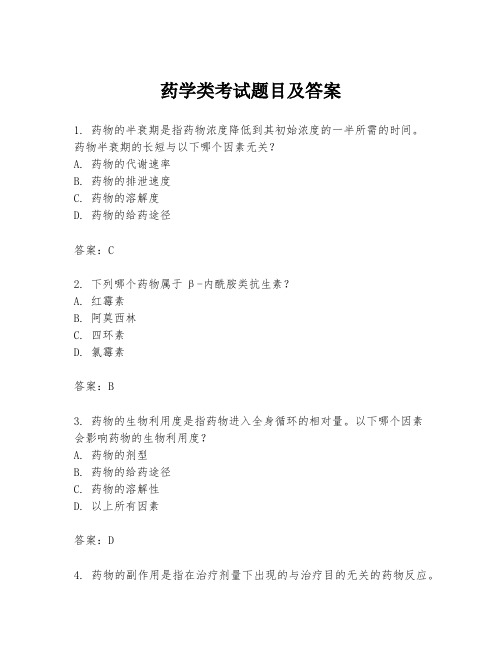 药学类考试题目及答案

1. 药物的半衰期是指药物浓度降低到其初始浓度的一半所需的时间。药物半衰期的长短与以下哪个因素无关？
A. 药物的代谢速率
B. 药物的排泄速度
C. 药物的溶解度
D. 药物的给药途径

答案：C

2. 下列哪个药物属于 β-内酰胺类抗生素？
A. 红霉素
B. 阿莫西林
C. 四环素
D. 氯霉素

答案：B

3. 药物的生物利用度是指药物进入全身循环的相对量。以下哪个因素会影响药物的生物利用度？
A. 药物的剂型
B. 药物的给药途径
C. 药物的溶解性
D. 以上所有因素

答案：D

4. 药物的副作用是指在治疗剂量下出现的与治疗目的无关的药物反应。